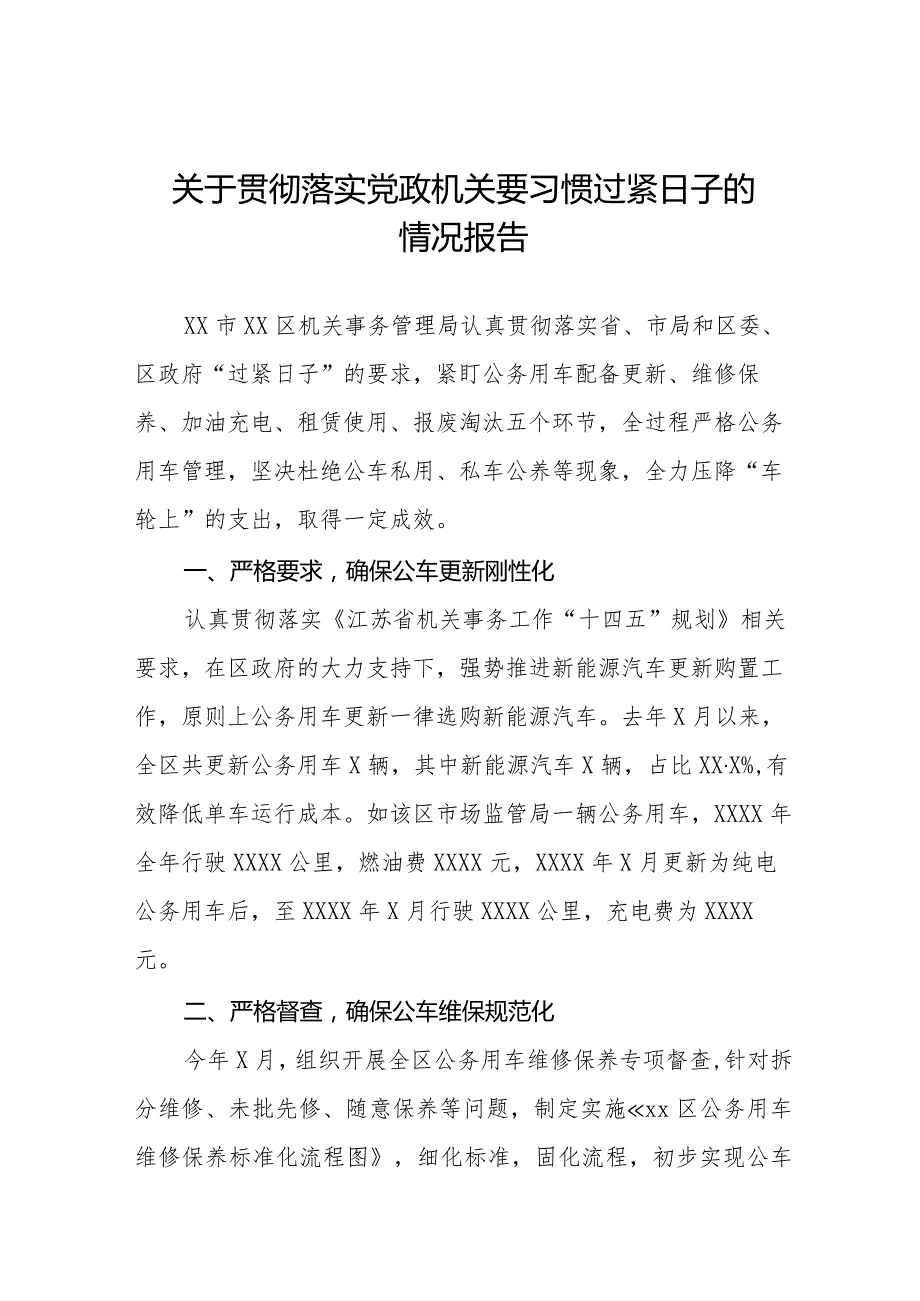 关于贯彻落实党政机关要习惯过紧日子的情况报告

XX市XX区机关事务管理局认真贯彻落实省、市局和区委、区政府“过紧日子”的要求，紧盯公务用车配备更新、维修保养、加油充电、租赁使用、报废淘汰五个环节，全过程严格公务用车管理，坚决杜绝公车私用、私车公养等现象，全力压降“车轮上”的支出，取得一定成效。

一、严格要求，确保公车更新刚性化

认真贯彻落实《江苏省机关事务工作“十四五”规划》相关要求，在区政府的大力支持下，强势推进新能源汽车更新购置工作，原则上公务用车更新一律选购新能源汽车。去年X月以来，全区共更新公务用车X辆，其中新能源汽车X辆，占比XX·X%,有效降低单车运行成本。如该区市场监管局一辆公务用车，XXXX年全年行驶XXXX公里，燃油费XXXX元，XXXX年X月更新为纯电公务用车后，至XXXX年X月行驶XXXX公里，充电费为XXXX元。

二、严格督查，确保公车维保规范化

今年X月，组织开展全区公务用车维修保养专项督查，针对拆分维修、未批先修、随意保养等问题，制定实施≪xx区公务用车维修保养标准化流程图》，细化标准，固化流程，初步实现公车